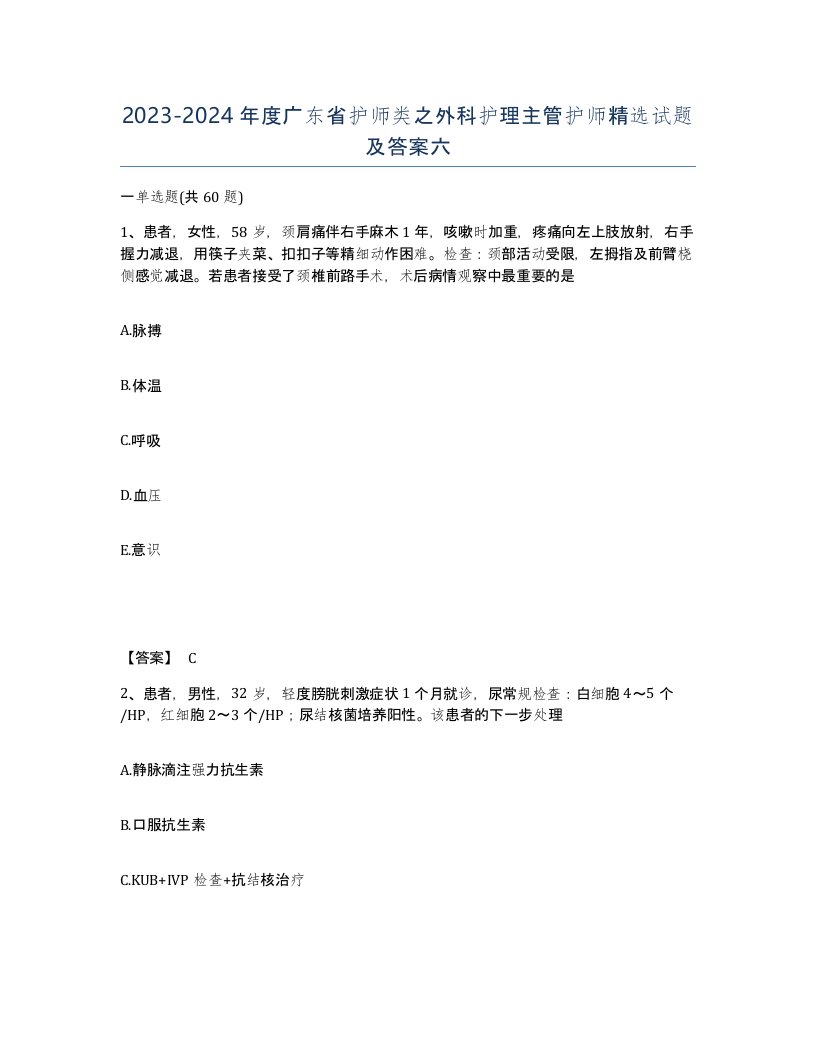 2023-2024年度广东省护师类之外科护理主管护师精选试题及答案六

一单选题(共60题)

1、患者，女性，58岁，颈肩痛伴右手麻木1年，咳嗽时加重，疼痛向左上肢放射，右手握力减退，用筷子夹菜、扣扣子等精细动作困难。检查：颈部活动受限，左拇指及前臂桡侧感觉减退。若患者接受了颈椎前路手术，术后病情观察中最重要的是

A.脉搏

B.体温

C.呼吸

D.血压

E.意识

【答案】 C

2、患者，男性，32岁，轻度膀胱刺激症状1个月就诊，尿常规检查：白细胞4～5个/HP，红细胞2～3个/HP；尿结核菌培养阳性。该患者的下一步处理

A.静脉滴注强力抗生素

B.口服抗生素

C.KUB+IVP检查+抗结核治疗